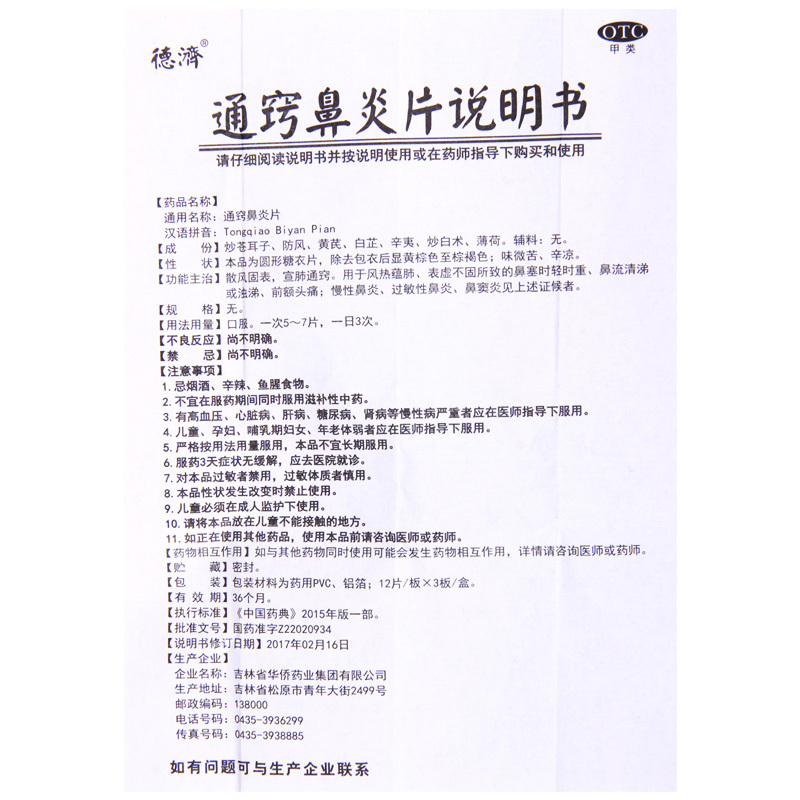 德濟®

OTC
甲类

通窍鼻炎片说明书

请仔细阅读说明书并按说明使用或在药师指导下购买和使用

【药品名称】
通用名称：通窍鼻炎片
汉语拼音：Tongqiao Biyan Pian
【成　　份】炒苍耳子、防风、黄芪、白芷、辛夷、炒白术、薄荷。辅料：无。
【性　　状】本品为圆形糖衣片，除去包衣后显黄棕色至棕褐色；味微苦、辛凉。
【功能主治】散风固表，宣肺通窍。用于风热蕴肺、表虚不固所致的鼻塞时轻时重、鼻流清涕或浊涕、前额头痛；慢性鼻炎、过敏性鼻炎、鼻窦炎见上述证候者。
【规　　格】无。
【用法用量】口服。一次5～7片，一日3次。
【不良反应】尚不明确。
【禁　　忌】尚不明确。
【注意事项】
1. 忌烟酒、辛辣、鱼腥食物。
2. 不宜在服药期间同时服用滋补性中药。
3. 有高血压、心脏病、肝病、糖尿病、肾病等慢性病严重者应在医师指导下服用。
4. 儿童、孕妇、哺乳期妇女、年老体弱者应在医师指导下服用。
5. 严格按用法用量服用，本品不宜长期服用。
6. 服药3天症状无缓解，应去医院就诊。
7. 对本品过敏者禁用，过敏体质者慎用。
8. 本品性状发生改变时禁止使用。
9. 儿童必须在成人监护下使用。
10. 请将本品放在儿童不能接触的地方。
11. 如正在使用其他药品，使用本品前请咨询医师或药师。
【药物相互作用】如与其他药物同时使用可能会发生药物相互作用，详情请咨询医师或药师。
【贮　　藏】密封。
【包　　装】包装材料为药用PVC、铝箔；12片/板×3板/盒。
【有 效 期】36个月。
【执行标准】《中国药典》2015年版一部。
【批准文号】国药准字Z22020934
【说明书修订日期】2017年02月16日
【生产企业】
企业名称：吉林省华侨药业集团有限公司
生产地址：吉林省松原市青年大街2499号
邮政编码：138000
电话号码：0435-3936299
传真号码：0435-3938885

如有问题可与生产企业联系